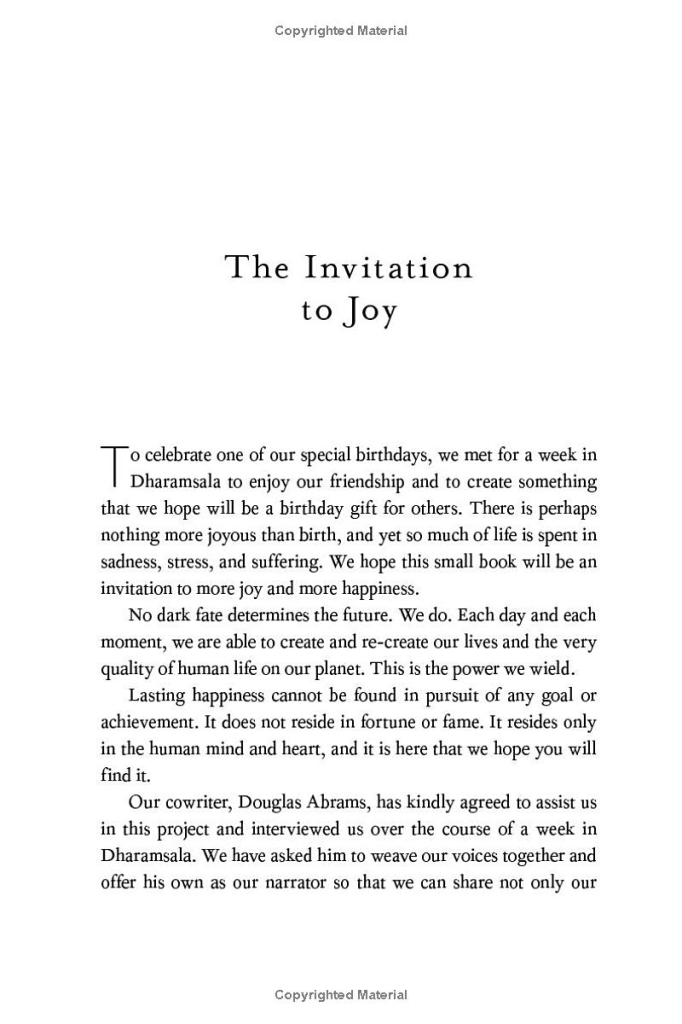 Copyrighted Material

The Invitation to Joy

To celebrate one of our special birthdays, we met for a week in Dharamsala to enjoy our friendship and to create something that we hope will be a birthday gift for others. There is perhaps nothing more joyous than birth, and yet so much of life is spent in sadness, stress, and suffering. We hope this small book will be an invitation to more joy and more happiness.

No dark fate determines the future. We do. Each day and each moment, we are able to create and re-create our lives and the very quality of human life on our planet. This is the power we wield.

Lasting happiness cannot be found in pursuit of any goal or achievement. It does not reside in fortune or fame. It resides only in the human mind and heart, and it is here that we hope you will find it.

Our cowriter, Douglas Abrams, has kindly agreed to assist us in this project and interviewed us over the course of a week in Dharamsala. We have asked him to weave our voices together and offer his own as our narrator so that we can share not only our

Copyrighted Material